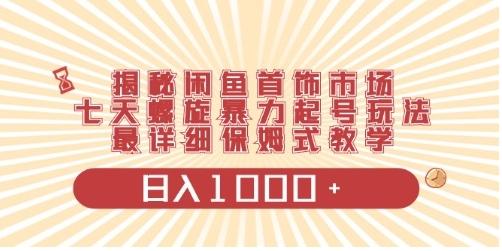 揭秘闲鱼首饰市场
七天螺旋暴力起号玩法
最详细保姆式教学

日入1000+